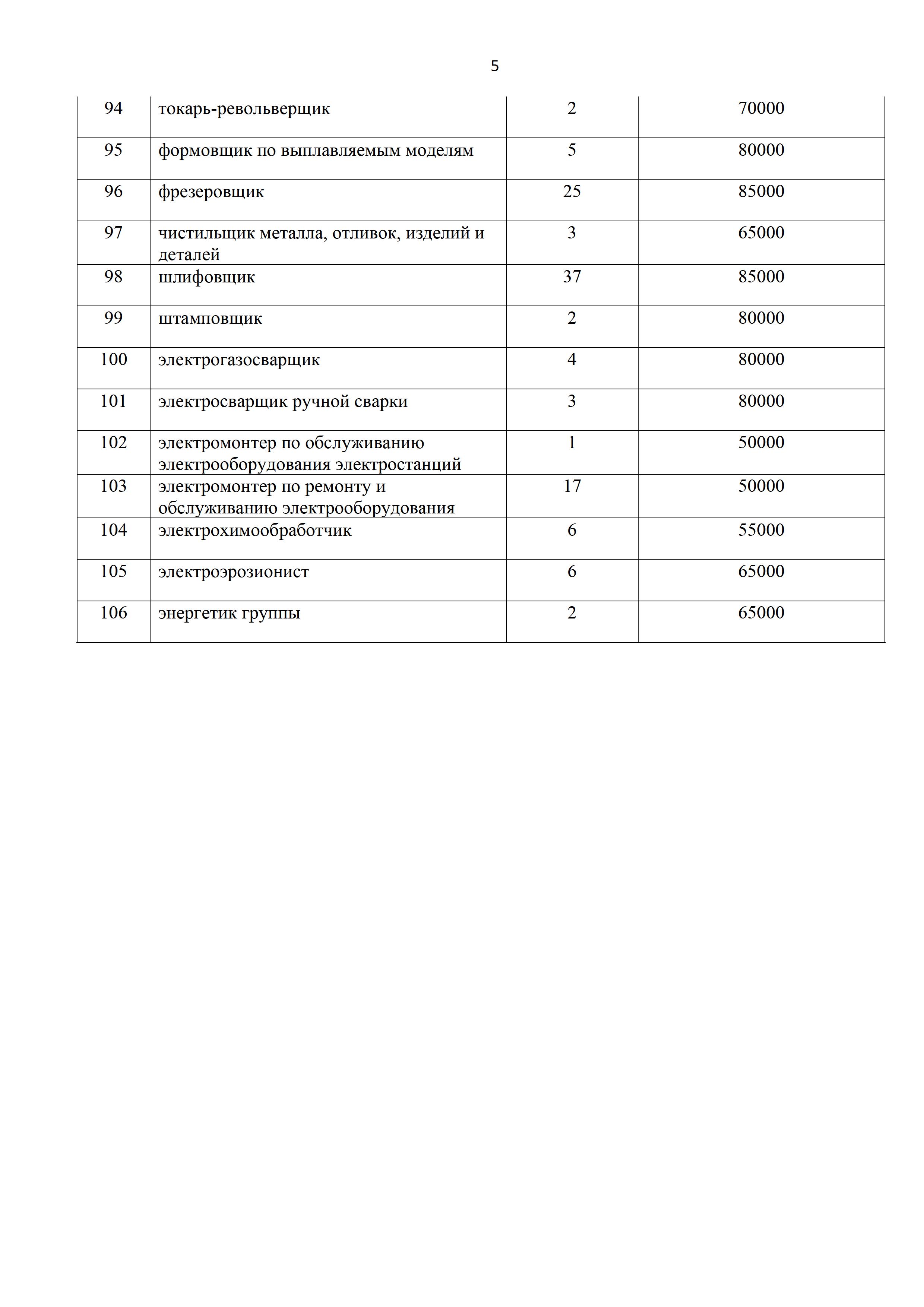 5

| 94 | токарь-револьверщик | 2 | 70000 |
|---|---|---|---|
| 95 | формовщик по выплавляемым моделям | 5 | 80000 |
| 96 | фрезеровщик | 25 | 85000 |
| 97 | чистильщик металла, отливок, изделий и деталей | 3 | 65000 |
| 98 | шлифовщик | 37 | 85000 |
| 99 | штамповщик | 2 | 80000 |
| 100 | электрогазосварщик | 4 | 80000 |
| 101 | электросварщик ручной сварки | 3 | 80000 |
| 102 | электромонтер по обслуживанию электрооборудования электростанций | 1 | 50000 |
| 103 | электромонтер по ремонту и обслуживанию электрооборудования | 17 | 50000 |
| 104 | электрохимообработчик | 6 | 55000 |
| 105 | электроэрозионист | 6 | 65000 |
| 106 | энергетик группы | 2 | 65000 |